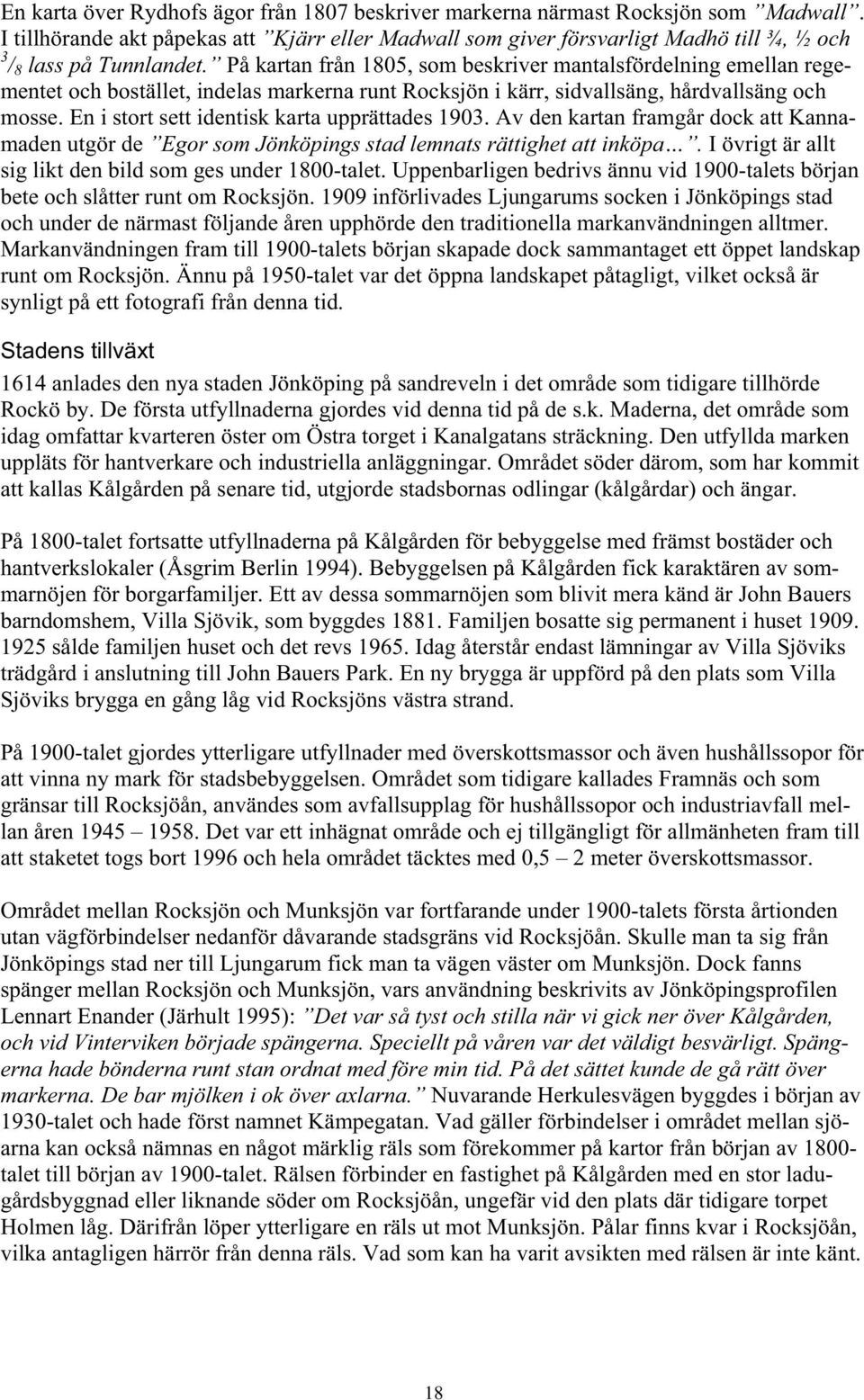 En karta över Rydhofs ägor från 1807 beskriver markerna närmast Rocksjön som ”Madwall”. I tillhörande akt påpekas att ”Kjärr eller Madwall som giver försvarligt Madhö till ¾, ½ och $^3/_8$ lass på Tunnlandet.” På kartan från 1805, som beskriver mantalsfördelning emellan regementet och bostället, indelas markerna runt Rocksjön i kärr, sidvallsäng, hårdvallsäng och mosse. En i stort sett identisk karta upprättades 1903. Av den kartan framgår dock att Kannamaden utgör de ”Egor som Jönköpings stad lemnats rättighet att inköpa…”. I övrigt är allt sig likt den bild som ges under 1800-talet. Uppenbarligen bedrivs ännu vid 1900-talets början bete och slåtter runt om Rocksjön. 1909 införlivades Ljungarums socken i Jönköpings stad och under de närmast följande åren upphörde den traditionella markanvändningen alltmer. Markanvändningen fram till 1900-talets början skapade dock sammantaget ett öppet landskap runt om Rocksjön. Ännu på 1950-talet var det öppna landskapet påtagligt, vilket också är synligt på ett fotografi från denna tid.

Stadens tillväxt

1614 anlades den nya staden Jönköping på sandreveln i det område som tidigare tillhörde Rockö by. De första utfyllnaderna gjordes vid denna tid på de s.k. Maderna, det område som idag omfattar kvarteren öster om Östra torget i Kanalgatans sträckning. Den utfyllda marken uppläts för hantverkare och industriella anläggningar. Området söder därom, som har kommit att kallas Kålgården på senare tid, utgjorde stadsbornas odlingar (kålgårdar) och ängar.

På 1800-talet fortsatte utfyllnaderna på Kålgården för bebyggelse med främst bostäder och hantverkslokaler (Åsgrim Berlin 1994). Bebyggelsen på Kålgården fick karaktären av sommarnöjen för borgarfamiljer. Ett av dessa sommarnöjen som blivit mera känd är John Bauers barndomshem, Villa Sjövik, som byggdes 1881. Familjen bosatte sig permanent i huset 1909. 1925 sålde familjen huset och det revs 1965. Idag återstår endast lämningar av Villa Sjöviks trädgård i anslutning till John Bauers Park. En ny brygga är uppförd på den plats som Villa Sjöviks brygga en gång låg vid Rocksjöns västra strand.

På 1900-talet gjordes ytterligare utfyllnader med överskottsmassor och även hushållssopor för att vinna ny mark för stadsbebyggelsen. Området som tidigare kallades Framnäs och som gränsar till Rocksjöån, användes som avfallsupplag för hushållssopor och industriavfall mellan åren 1945 – 1958. Det var ett inhägnat område och ej tillgängligt för allmänheten fram till att staketet togs bort 1996 och hela området täcktes med 0,5 – 2 meter överskottsmassor.

Området mellan Rocksjön och Munksjön var fortfarande under 1900-talets första årtionden utan vägförbindelser nedanför dåvarande stadsgräns vid Rocksjöån. Skulle man ta sig från Jönköpings stad ner till Ljungarum fick man ta vägen väster om Munksjön. Dock fanns spänger mellan Rocksjön och Munksjön, vars användning beskrivits av Jönköpingsprofilen Lennart Enander (Järhult 1995): ”Det var så tyst och stilla när vi gick ner över Kålgården, och vid Vinterviken började spängerna. Speciellt på våren var det väldigt besvärligt. Spängerna hade bönderna runt stan ordnat med före min tid. På det sättet kunde de gå rätt över markerna. De bar mjölken i ok över axlarna.” Nuvarande Herkulesvägen byggdes i början av 1930-talet och hade först namnet Kämpegatan. Vad gäller förbindelser i området mellan sjöarna kan också nämnas en något märklig räls som förekommer på kartor från början av 1800-talet till början av 1900-talet. Rälsen förbinder en fastighet på Kålgården med en stor ladugårdsbyggnad eller liknande söder om Rocksjöån, ungefär vid den plats där tidigare torpet Holmen låg. Därifrån löper ytterligare en räls ut mot Munksjön. Pålar finns kvar i Rocksjöån, vilka antagligen härrör från denna räls. Vad som kan ha varit avsikten med rälsen är inte känt.

18